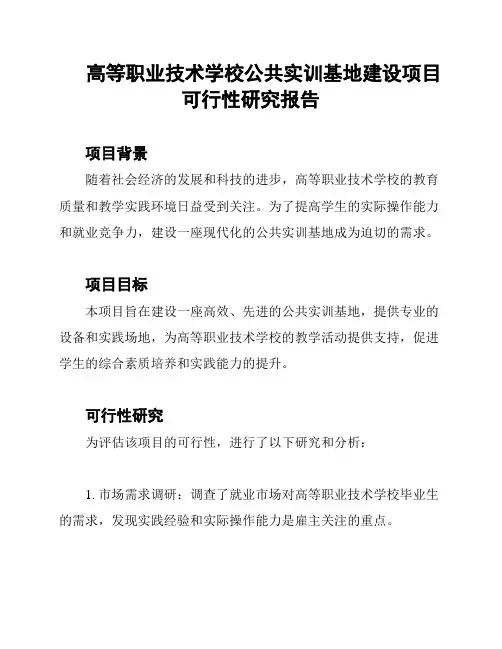 高等职业技术学校公共实训基地建设项目可行性研究报告

项目背景

随着社会经济的发展和科技的进步，高等职业技术学校的教育质量和教学实践环境日益受到关注。为了提高学生的实际操作能力和就业竞争力，建设一座现代化的公共实训基地成为迫切的需求。

项目目标

本项目旨在建设一座高效、先进的公共实训基地，提供专业的设备和实践场地，为高等职业技术学校的教学活动提供支持，促进学生的综合素质培养和实践能力的提升。

可行性研究

为评估该项目的可行性，进行了以下研究和分析：

1. 市场需求调研：调查了就业市场对高等职业技术学校毕业生的需求，发现实践经验和实际操作能力是雇主关注的重点。